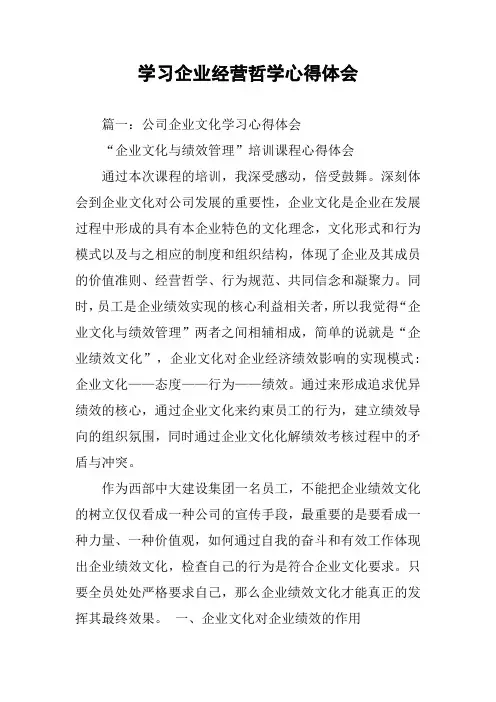 学习企业经营哲学心得体会

篇一：公司企业文化学习心得体会

“企业文化与绩效管理”培训课程心得体会

通过本次课程的培训，我深受感动，倍受鼓舞。深刻体会到企业文化对公司发展的重要性，企业文化是企业在发展过程中形成的具有本企业特色的文化理念，文化形式和行为模式以及与之相应的制度和组织结构，体现了企业及其成员的价值准则、经营哲学、行为规范、共同信念和凝聚力。同时，员工是企业绩效实现的核心利益相关者，所以我觉得“企业文化与绩效管理”两者之间相辅相成，简单的说就是“企业绩效文化”，企业文化对企业经济绩效影响的实现模式：企业文化——态度——行为——绩效。通过来形成追求优异绩效的核心，通过企业文化来约束员工的行为，建立绩效导向的组织氛围，同时通过企业文化化解绩效考核过程中的矛盾与冲突。

作为西部中大建设集团一名员工，不能把企业绩效文化的树立仅仅看成一种公司的宣传手段，最重要的是要看成一种力量、一种价值观，如何通过自我的奋斗和有效工作体现出企业绩效文化，检查自己的行为是符合企业文化要求。只要全员处处严格要求自己，那么企业绩效文化才能真正的发挥其最终效果。 一、企业文化对企业绩效的作用